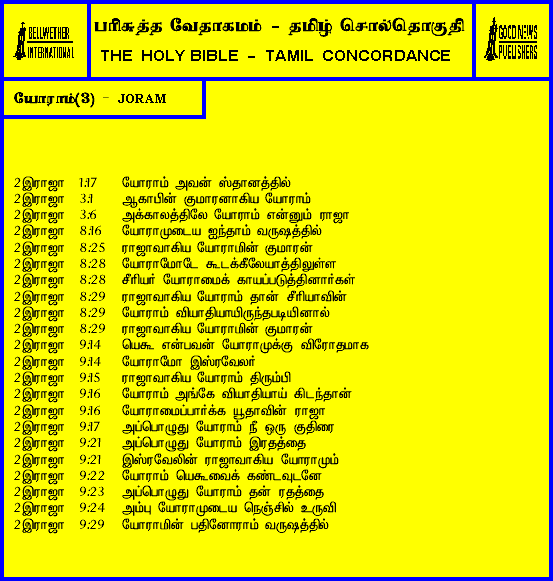 BELLWETHER INTERNATIONAL

பரிசுத்த வேதாகமம் - தமிழ் சொல்தொகுதி

THE HOLY BIBLE - TAMIL CONCORDANCE

GOOD NEWS PUBLISHERS

யோராம்(3) - JORAM

2இராஜா 1:17 யோராம் அவன் ஸ்தானத்தில்
2இராஜா 3:1 ஆகாபின் குமாரனாகிய யோராம்
2இராஜா 3:6 அக்காலத்திலே யோராம் என்னும் ராஜா
2இராஜா 8:16 யோராமுடைய ஐந்தாம் வருஷத்தில்
2இராஜா 8:25 ராஜாவாகிய யோராமின் குமாரன்
2இராஜா 8:28 யோராமோடே கூடக்கீலேயாத்திலுள்ள
2இராஜா 8:28 சீரியர் யோராமைக் காயப்படுத்தினார்கள்
2இராஜா 8:29 ராஜாவாகிய யோராம் தான் சீரியாவின்
2இராஜா 8:29 யோராம் வியாதியாயிருந்தபடியினால்
2இராஜா 8:29 ராஜாவாகிய யோராமின் குமாரன்
2இராஜா 9:14 யெகூ என்பவன் யோராமுக்கு விரோதமாக
2இராஜா 9:14 யோராமோ இஸ்ரவேலர்
2இராஜா 9:15 ராஜாவாகிய யோராம் திரும்பி
2இராஜா 9:16 யோராம் அங்கே வியாதியாய் கிடந்தான்
2இராஜா 9:16 யோராமைப்பார்க்க யூதாவின் ராஜா
2இராஜா 9:17 அப்பொழுது யோராம் நீ ஒரு குதிரை
2இராஜா 9:21 அப்பொழுது யோராம் இரதத்தை
2இராஜா 9:21 இஸ்ரவேலின் ராஜாவாகிய யோராமும்
2இராஜா 9:22 யோராம் யெகூவைக் கண்டவுடனே
2இராஜா 9:23 அப்பொழுது யோராம் தன் ரதத்தை
2இராஜா 9:24 அம்பு யோராமுடைய நெஞ்சில் உருவி
2இராஜா 9:29 யோராமின் பதினோராம் வருஷத்தில்